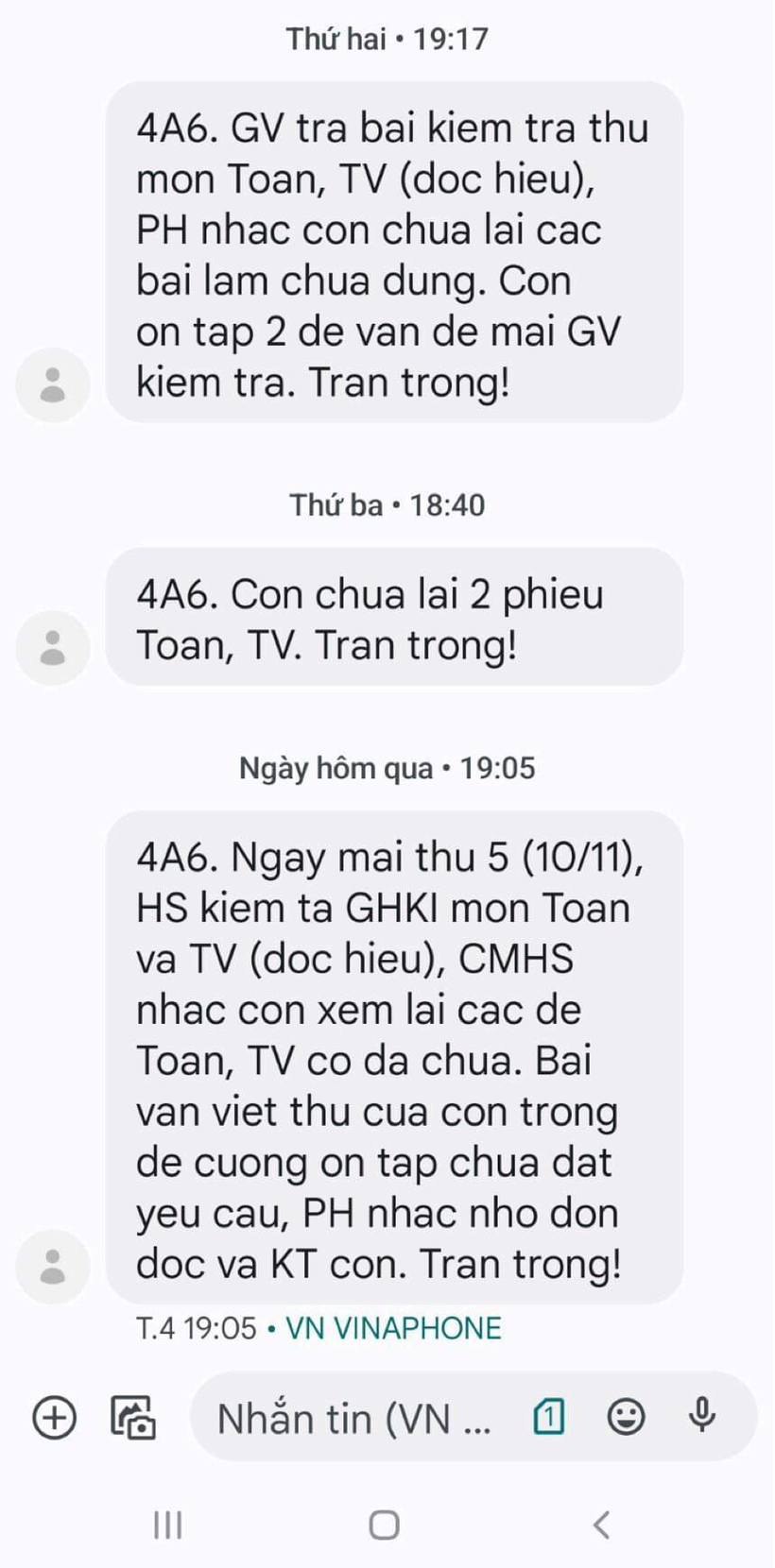 Thứ hai • 19:17

4A6. GV tra bai kiem tra thu mon Toan, TV (doc hieu), PH nhac con chua lai cac bai lam chua dung. Con on tap 2 de van de mai GV kiem tra. Tran trong!

Thứ ba • 18:40

4A6. Con chua lai 2 phieu Toan, TV. Tran trong!

Ngày hôm qua • 19:05

4A6. Ngay mai thu 5 (10/11), HS kiem ta GHKI mon Toan va TV (doc hieu), CMHS nhac con xem lai cac de Toan, TV co da chua. Bai van viet thu cua con trong de cuong on tap chua dat yeu cau, PH nhac nho don doc va KT con. Tran trong!

T.4 19:05 • VN VINAPHONE

Nhắn tin (VN ...

1